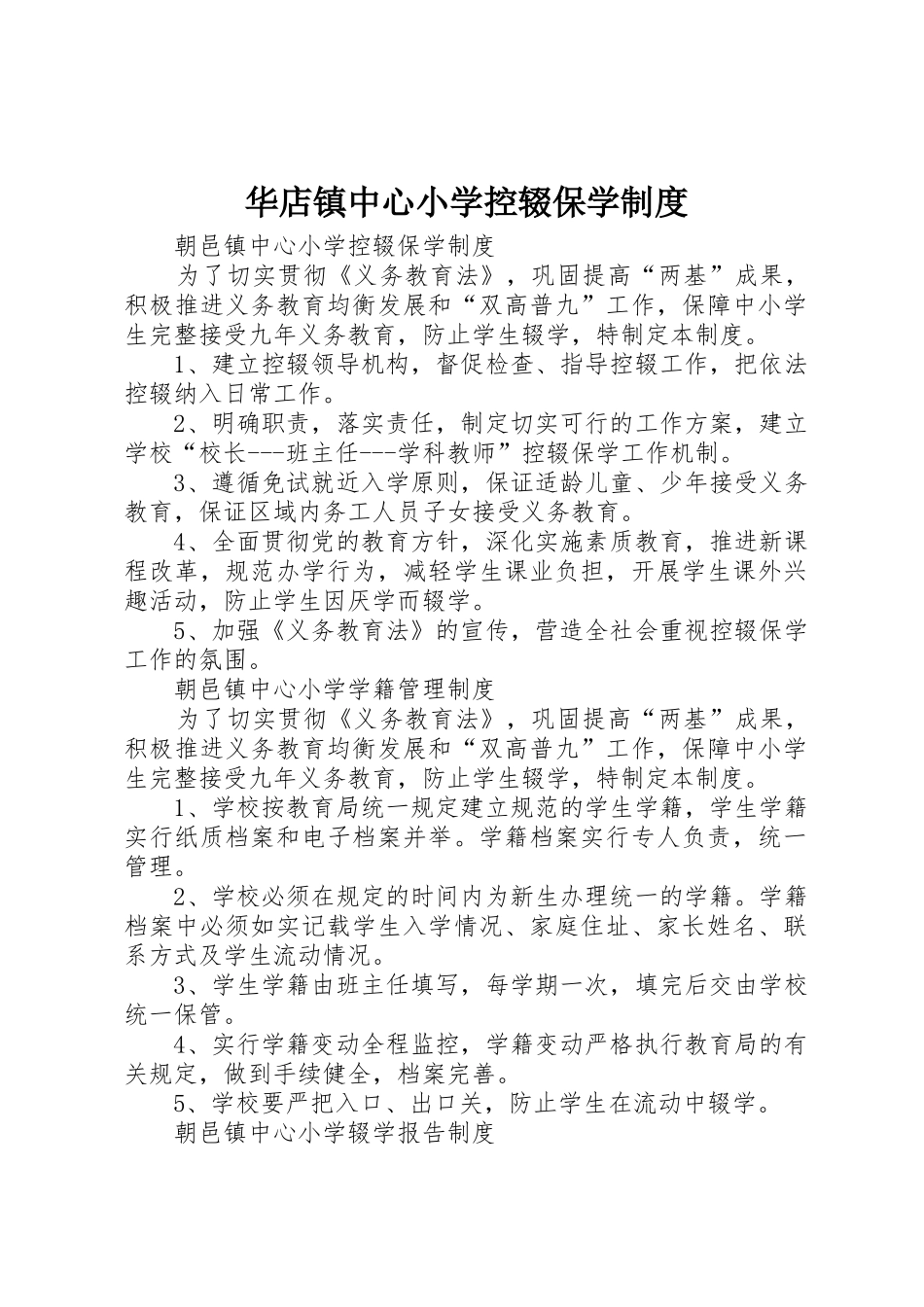 华店镇中心小学控辍保学制度

朝邑镇中心小学控辍保学制度

为了切实贯彻《义务教育法》，巩固提高“两基”成果，积极推进义务教育均衡发展和“双高普九”工作，保障中小学生完整接受九年义务教育，防止学生辍学，特制定本制度。

1、建立控辍领导机构，督促检查、指导控辍工作，把依法控辍纳入日常工作。

2、明确职责，落实责任，制定切实可行的工作方案，建立学校“校长---班主任---学科教师”控辍保学工作机制。

3、遵循免试就近入学原则，保证适龄儿童、少年接受义务教育，保证区域内务工人员子女接受义务教育。

4、全面贯彻党的教育方针，深化实施素质教育，推进新课程改革，规范办学行为，减轻学生课业负担，开展学生课外兴趣活动，防止学生因厌学而辍学。

5、加强《义务教育法》的宣传，营造全社会重视控辍保学工作的氛围。

朝邑镇中心小学学籍管理制度

为了切实贯彻《义务教育法》，巩固提高“两基”成果，积极推进义务教育均衡发展和“双高普九”工作，保障中小学生完整接受九年义务教育，防止学生辍学，特制定本制度。

1、学校按教育局统一规定建立规范的学生学籍，学生学籍实行纸质档案和电子档案并举。学籍档案实行专人负责，统一管理。

2、学校必须在规定的时间内为新生办理统一的学籍。学籍档案中必须如实记载学生入学情况、家庭住址、家长姓名、联系方式及学生流动情况。

3、学生学籍由班主任填写，每学期一次，填完后交由学校统一保管。

4、实行学籍变动全程监控，学籍变动严格执行教育局的有关规定，做到手续健全，档案完善。

5、学校要严把入口、出口关，防止学生在流动中辍学。

朝邑镇中心小学辍学报告制度